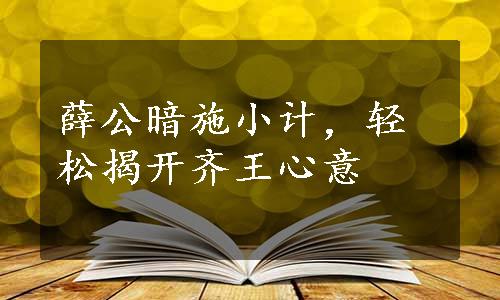 薛公暗施小计，轻松揭开齐王心意